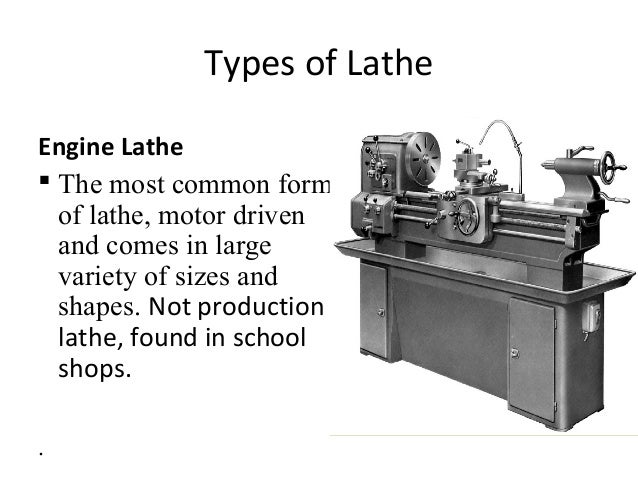 Types of Lathe

Engine Lathe

▪ The most common form of lathe, motor driven and comes in large variety of sizes and shapes. Not production lathe, found in school shops.

.